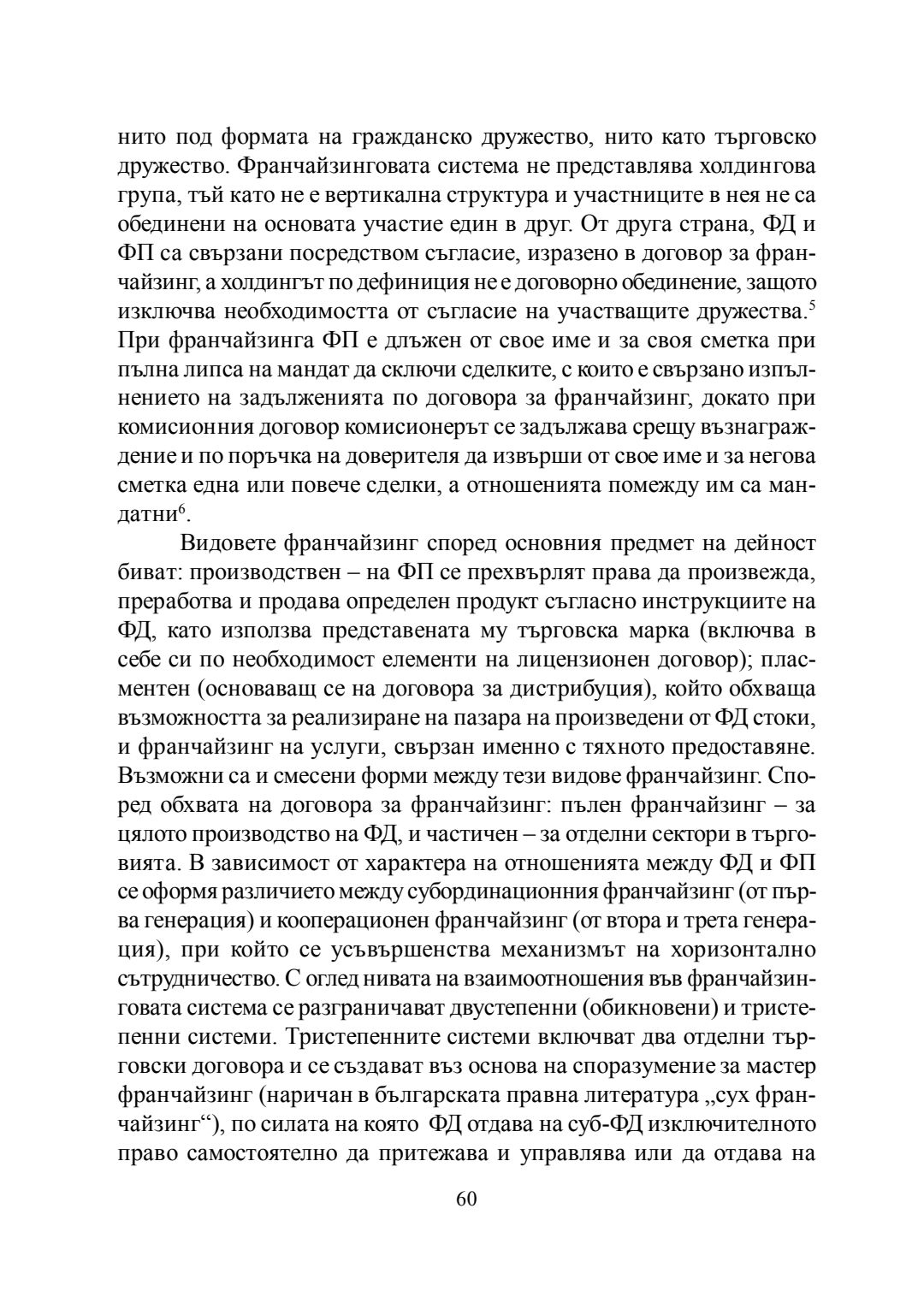 нито под формата на гражданско дружество, нито като търговско дружество. Франчайзинговата система не представлява холдингова група, тъй като не е вертикална структура и участниците в нея не са обединени на основата участие един в друг. От друга страна, ФД и ФП са свързани посредством съгласие, изразено в договор за франчайзинг, а холдингът по дефиниция не е договорно обединение, защото изключва необходимостта от съгласие на участващите дружества.$^5$ При франчайзинга ФП е длъжен от свое име и за своя сметка при пълна липса на мандат да сключи сделките, с които е свързано изпълнението на задълженията по договора за франчайзинг, докато при комисионния договор комисионерът се задължава срещу възнаграждение и по поръчка на доверителя да извърши от свое име и за негова сметка една или повече сделки, а отношенията помежду им са мандатни$^6$.

Видовете франчайзинг според основния предмет на дейност биват: производствен – на ФП се прехвърлят права да произвежда, преработва и продава определен продукт съгласно инструкциите на ФД, като използва представената му търговска марка (включва в себе си по необходимост елементи на лицензионен договор); пласментен (основаващ се на договора за дистрибуция), който обхваща възможността за реализиране на пазара на произведени от ФД стоки, и франчайзинг на услуги, свързан именно с тяхното предоставяне. Възможни са и смесени форми между тези видове франчайзинг. Според обхвата на договора за франчайзинг: пълен франчайзинг – за цялото производство на ФД, и частичен – за отделни сектори в търговията. В зависимост от характера на отношенията между ФД и ФП се оформя различието между субординационния франчайзинг (от първа генерация) и кооперационен франчайзинг (от втора и трета генерация), при който се усъвършенства механизмът на хоризонтално сътрудничество. С оглед нивата на взаимоотношения във франчайзинговата система се разграничават двустепенни (обикновени) и тристепенни системи. Тристепенните системи включват два отделни търговски договора и се създават въз основа на споразумение за мастер франчайзинг (наричан в българската правна литература „сух франчайзинг“), по силата на която ФД отдава на суб-ФД изключителното право самостоятелно да притежава и управлява или да отдава на

60